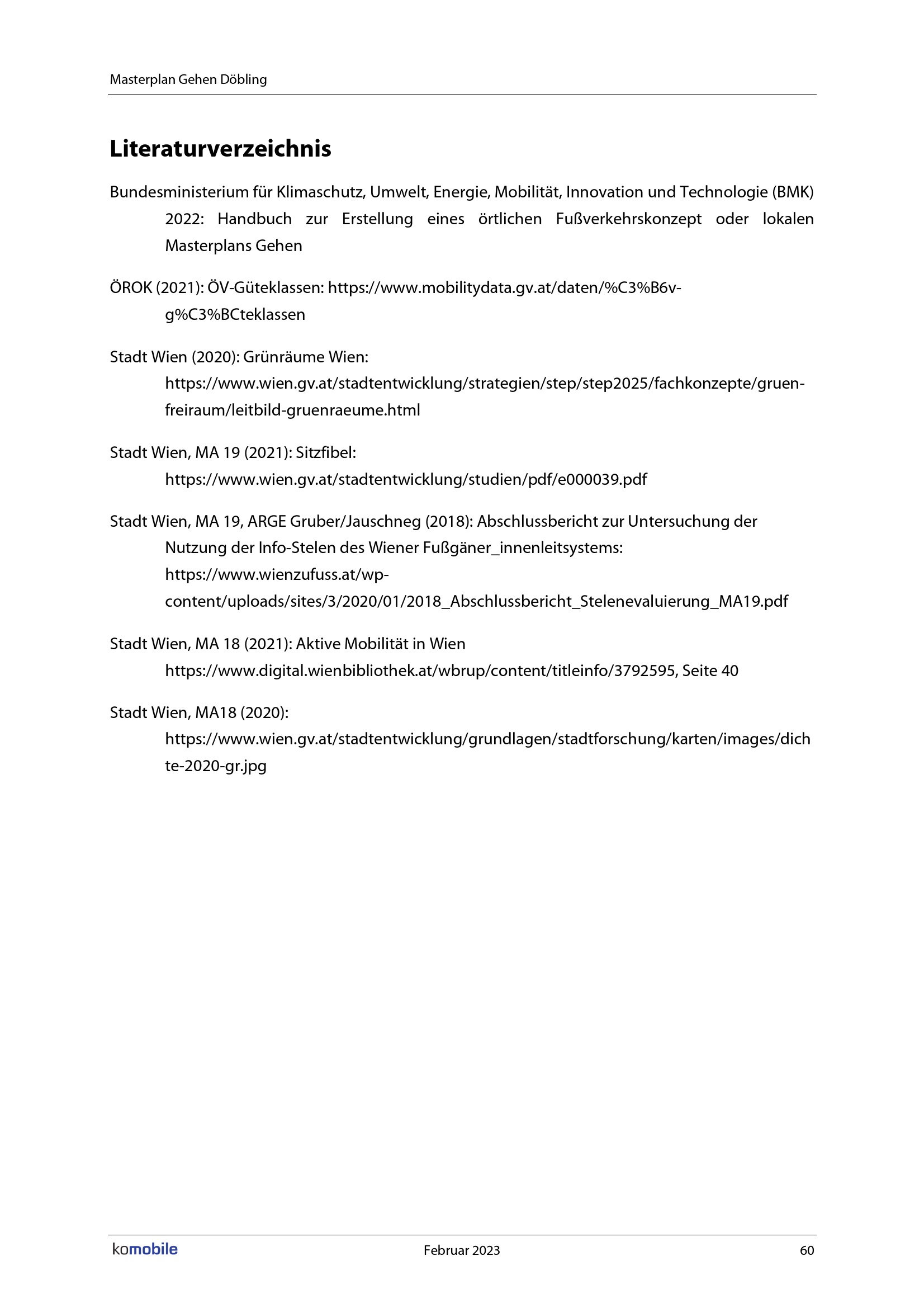 Masterplan Gehen Döbling

Literaturverzeichnis

Bundesministerium für Klimaschutz, Umwelt, Energie, Mobilität, Innovation und Technologie (BMK) 2022: Handbuch zur Erstellung eines örtlichen Fußverkehrskonzept oder lokalen Masterplans Gehen

ÖROK (2021): ÖV-Güteklassen: https://www.mobilitydata.gv.at/daten/%C3%B6v-g%C3%BCteklassen

Stadt Wien (2020): Grünräume Wien: https://www.wien.gv.at/stadtentwicklung/strategien/step/step2025/fachkonzepte/gruen-freiraum/leitbild-gruenraeume.html

Stadt Wien, MA 19 (2021): Sitzfibel: https://www.wien.gv.at/stadtentwicklung/studien/pdf/e000039.pdf

Stadt Wien, MA 19, ARGE Gruber/Jauschneg (2018): Abschlussbericht zur Untersuchung der Nutzung der Info-Stelen des Wiener Fußgäner_innenleitsystems: https://www.wienzufuss.at/wp-content/uploads/sites/3/2020/01/2018_Abschlussbericht_Stelenevaluierung_MA19.pdf

Stadt Wien, MA 18 (2021): Aktive Mobilität in Wien https://www.digital.wienbibliothek.at/wbrup/content/titleinfo/3792595, Seite 40

Stadt Wien, MA18 (2020): https://www.wien.gv.at/stadtentwicklung/grundlagen/stadtforschung/karten/images/dichte-2020-gr.jpg

komobile Februar 2023 60